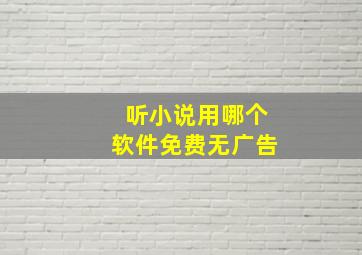 听小说用哪个
软件免费无广告